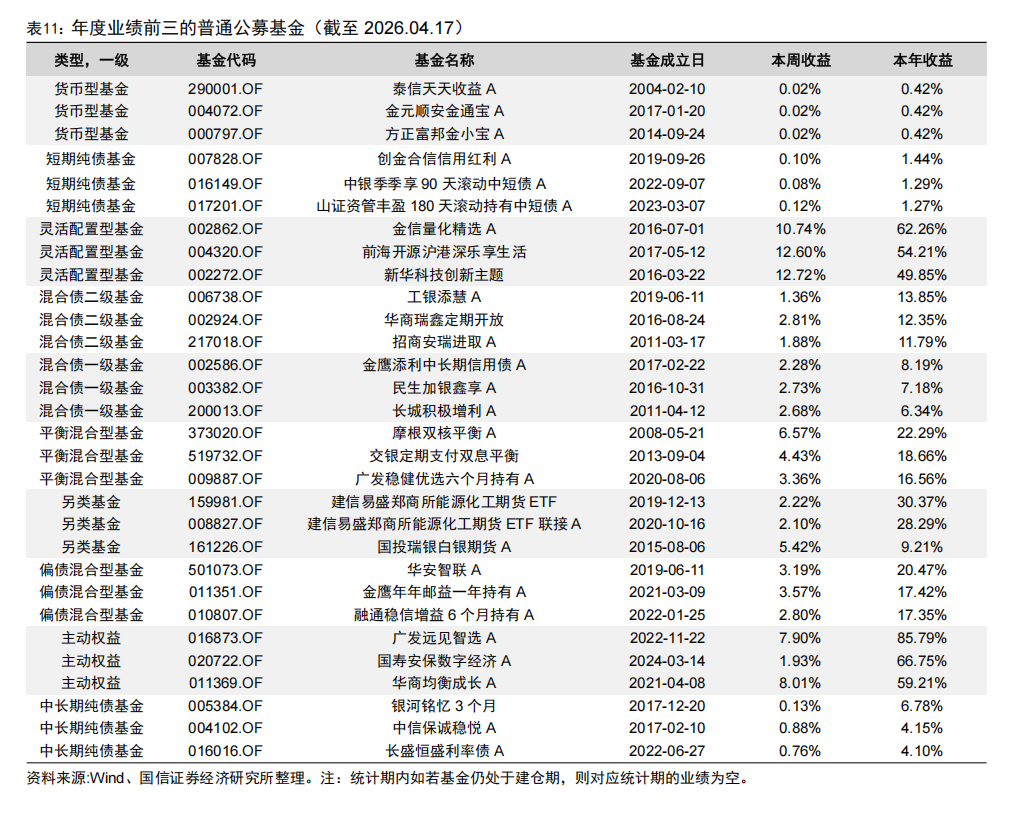 表11：年度业绩前三的普通公募基金（截至 2026.04.17）

| 类型，一级 | 基金代码 | 基金名称 | 基金成立日 | 本周收益 | 本年收益 |
|---|---|---|---|---|---|
| 货币型基金 | 290001.OF | 泰信天天收益 A | 2004-02-10 | 0.02% | 0.42% |
| 货币型基金 | 004072.OF | 金元顺安金通宝 A | 2017-01-20 | 0.02% | 0.42% |
| 货币型基金 | 000797.OF | 方正富邦金小宝 A | 2014-09-24 | 0.02% | 0.42% |
| 短期纯债基金 | 007828.OF | 创金合信信用红利 A | 2019-09-26 | 0.10% | 1.44% |
| 短期纯债基金 | 016149.OF | 中银季季享 90 天滚动中短债 A | 2022-09-07 | 0.08% | 1.29% |
| 短期纯债基金 | 017201.OF | 山证资管丰盈 180 天滚动持有中短债 A | 2023-03-07 | 0.12% | 1.27% |
| 灵活配置型基金 | 002862.OF | 金信量化精选 A | 2016-07-01 | 10.74% | 62.26% |
| 灵活配置型基金 | 004320.OF | 前海开源沪港深乐享生活 | 2017-05-12 | 12.60% | 54.21% |
| 灵活配置型基金 | 002272.OF | 新华科技创新主题 | 2016-03-22 | 12.72% | 49.85% |
| 混合债二级基金 | 006738.OF | 工银添慧 A | 2019-06-11 | 1.36% | 13.85% |
| 混合债二级基金 | 002924.OF | 华商瑞鑫定期开放 | 2016-08-24 | 2.81% | 12.35% |
| 混合债二级基金 | 217018.OF | 招商安瑞进取 A | 2011-03-17 | 1.88% | 11.79% |
| 混合债一级基金 | 002586.OF | 金鹰添利中长期信用债 A | 2017-02-22 | 2.28% | 8.19% |
| 混合债一级基金 | 003382.OF | 民生加银鑫享 A | 2016-10-31 | 2.73% | 7.18% |
| 混合债一级基金 | 200013.OF | 长城积极增利 A | 2011-04-12 | 2.68% | 6.34% |
| 平衡混合型基金 | 373020.OF | 摩根双核平衡 A | 2008-05-21 | 6.57% | 22.29% |
| 平衡混合型基金 | 519732.OF | 交银定期支付双息平衡 | 2013-09-04 | 4.43% | 18.66% |
| 平衡混合型基金 | 009887.OF | 广发稳健优选六个月持有 A | 2020-08-06 | 3.36% | 16.56% |
| 另类基金 | 159981.OF | 建信易盛郑商所能源化工期货 ETF | 2019-12-13 | 2.22% | 30.37% |
| 另类基金 | 008827.OF | 建信易盛郑商所能源化工期货 ETF 联接 A | 2020-10-16 | 2.10% | 28.29% |
| 另类基金 | 161226.OF | 国投瑞银白银期货 A | 2015-08-06 | 5.42% | 9.21% |
| 偏债混合型基金 | 501073.OF | 华安智联 A | 2019-06-11 | 3.19% | 20.47% |
| 偏债混合型基金 | 011351.OF | 金鹰年年邮益一年持有 A | 2021-03-09 | 3.57% | 17.42% |
| 偏债混合型基金 | 010807.OF | 融通稳信增益 6 个月持有 A | 2022-01-25 | 2.80% | 17.35% |
| 主动权益 | 016873.OF | 广发远见智选 A | 2022-11-22 | 7.90% | 85.79% |
| 主动权益 | 020722.OF | 国寿安保数字经济 A | 2024-03-14 | 1.93% | 66.75% |
| 主动权益 | 011369.OF | 华商均衡成长 A | 2021-04-08 | 8.01% | 59.21% |
| 中长期纯债基金 | 005384.OF | 银河铭忆 3 个月 | 2017-12-20 | 0.13% | 6.78% |
| 中长期纯债基金 | 004102.OF | 中信保诚稳悦 A | 2017-02-10 | 0.88% | 4.15% |
| 中长期纯债基金 | 016016.OF | 长盛恒盛利率债 A | 2022-06-27 | 0.76% | 4.10% |

资料来源:Wind、国信证券经济研究所整理。注：统计期内如若基金仍处于建仓期，则对应统计期的业绩为空。